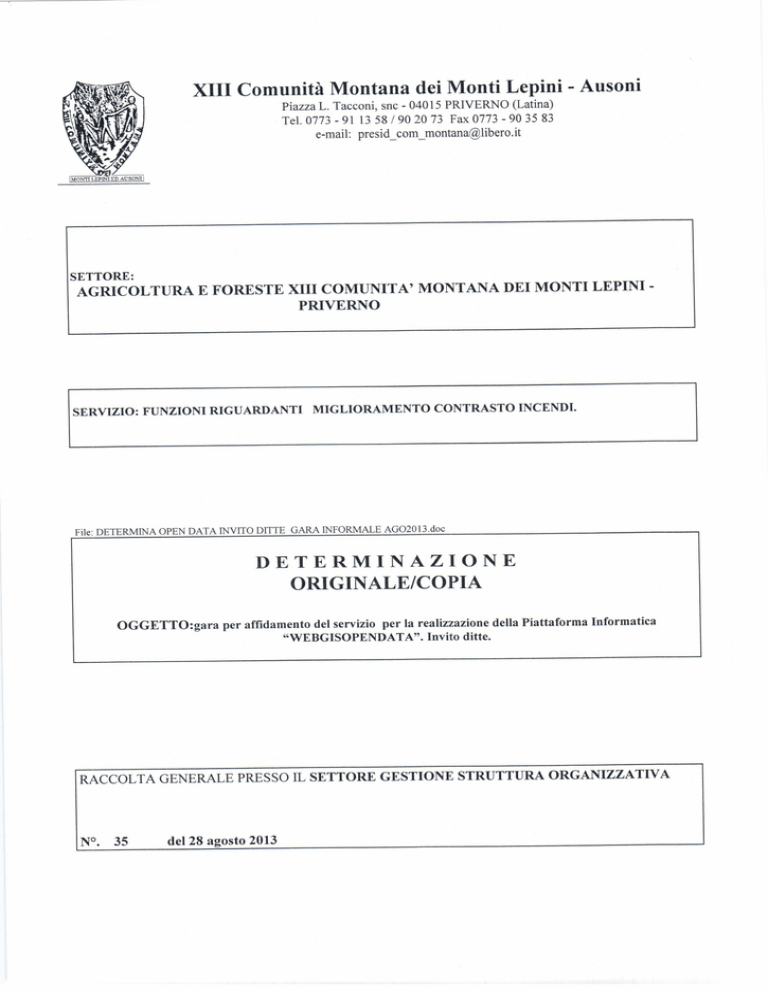 MONTI LEPINI ED AUSONI

XIII Comunità Montana dei Monti Lepini - Ausoni
Piazza L. Tacconi, snc - 04015 PRIVERNO (Latina)
Tel. 0773 - 91 13 58 / 90 20 73 Fax 0773 - 90 35 83
e-mail: presid_com_montana@libero.it

SETTORE:
AGRICOLTURA E FORESTE XIII COMUNITA' MONTANA DEI MONTI LEPINI - PRIVERNO

SERVIZIO: FUNZIONI RIGUARDANTI MIGLIORAMENTO CONTRASTO INCENDI.

File: DETERMINA OPEN DATA INVITO DITTE GARA INFORMALE AGO2013.doc

DETERMINAZIONE
ORIGINALE/COPIA

OGGETTO:gara per affidamento del servizio per la realizzazione della Piattaforma Informatica "WEBGISOPENDATA". Invito ditte.

RACCOLTA GENERALE PRESSO IL SETTORE GESTIONE STRUTTURA ORGANIZZATIVA

N°. 35 del 28 agosto 2013